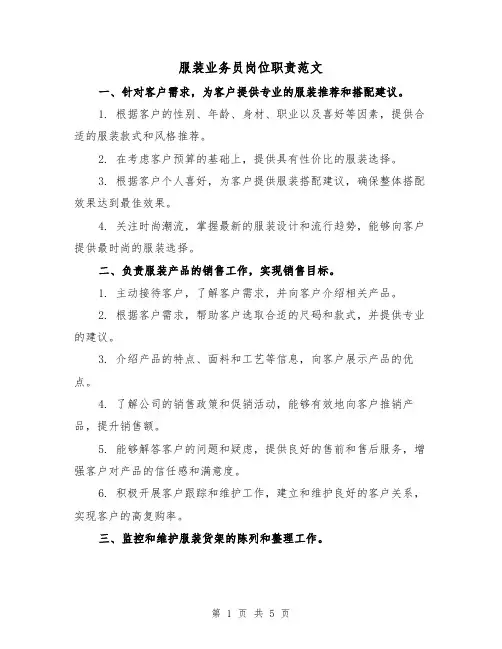 服装业务员岗位职责范文

一、针对客户需求，为客户提供专业的服装推荐和搭配建议。

1. 根据客户的性别、年龄、身材、职业以及喜好等因素，提供合适的服装款式和风格推荐。

2. 在考虑客户预算的基础上，提供具有性价比的服装选择。

3. 根据客户个人喜好，为客户提供服装搭配建议，确保整体搭配效果达到最佳效果。

4. 关注时尚潮流，掌握最新的服装设计和流行趋势，能够向客户提供最时尚的服装选择。

二、负责服装产品的销售工作，实现销售目标。

1. 主动接待客户，了解客户需求，并向客户介绍相关产品。

2. 根据客户需求，帮助客户选取合适的尺码和款式，并提供专业的建议。

3. 介绍产品的特点、面料和工艺等信息，向客户展示产品的优点。

4. 了解公司的销售政策和促销活动，能够有效地向客户推销产品，提升销售额。

5. 能够解答客户的问题和疑虑，提供良好的售前和售后服务，增强客户对产品的信任感和满意度。

6. 积极开展客户跟踪和维护工作，建立和维护良好的客户关系，实现客户的高复购率。

三、监控和维护服装货架的陈列和整理工作。

第 1 页 共 5 页